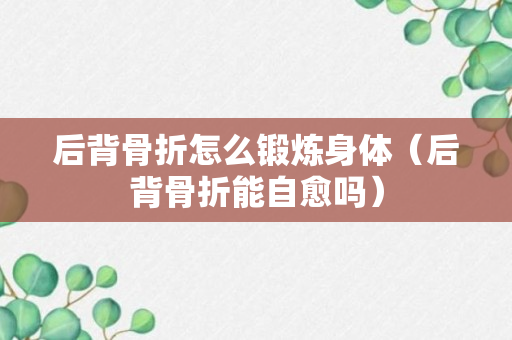 后背骨折怎么锻炼身体（后背骨折能自愈吗）